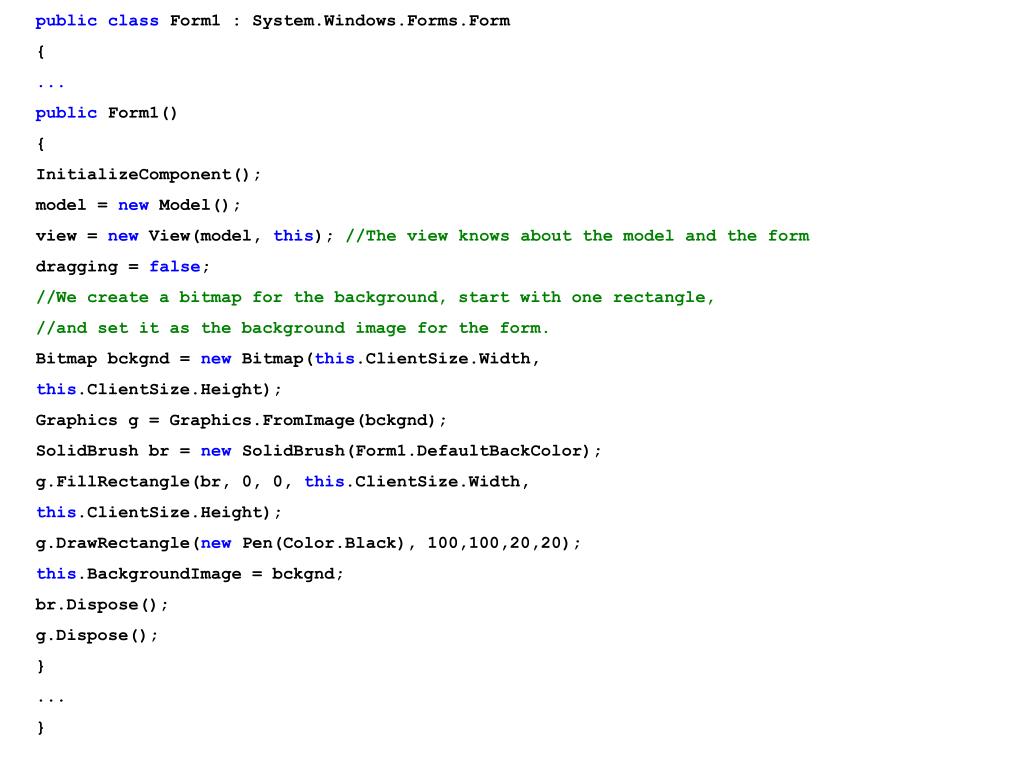 public class Form1 : System.Windows.Forms.Form
{
...
public Form1()
{
InitializeComponent();
model = new Model();
view = new View(model, this); //The view knows about the model and the form
dragging = false;
//We create a bitmap for the background, start with one rectangle,
//and set it as the background image for the form.
Bitmap bckgnd = new Bitmap(this.ClientSize.Width,
this.ClientSize.Height);
Graphics g = Graphics.FromImage(bckgnd);
SolidBrush br = new SolidBrush(Form1.DefaultBackColor);
g.FillRectangle(br, 0, 0, this.ClientSize.Width,
this.ClientSize.Height);
g.DrawRectangle(new Pen(Color.Black), 100,100,20,20);
this.BackgroundImage = bckgnd;
br.Dispose();
g.Dispose();
}
...
}